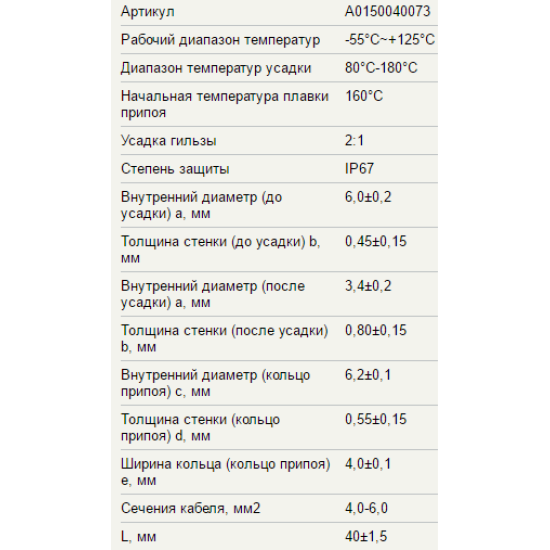 | | |
|---|---|
| Артикул | A0150040073 |
| Рабочий диапазон температур | -55°C~+125°C |
| Диапазон температур усадки | 80°C-180°C |
| Начальная температура плавки припоя | 160°C |
| Усадка гильзы | 2:1 |
| Степень защиты | IP67 |
| Внутренний диаметр (до усадки) a, мм | 6,0±0,2 |
| Толщина стенки (до усадки) b, мм | 0,45±0,15 |
| Внутренний диаметр (после усадки) a, мм | 3,4±0,2 |
| Толщина стенки (после усадки) b, мм | 0,80±0,15 |
| Внутренний диаметр (кольцо припоя) c, мм | 6,2±0,1 |
| Толщина стенки (кольцо припоя) d, мм | 0,55±0,15 |
| Ширина кольца (кольцо припоя) e, мм | 4,0±0,1 |
| Сечения кабеля, мм2 | 4,0-6,0 |
| L, мм | 40±1,5 |